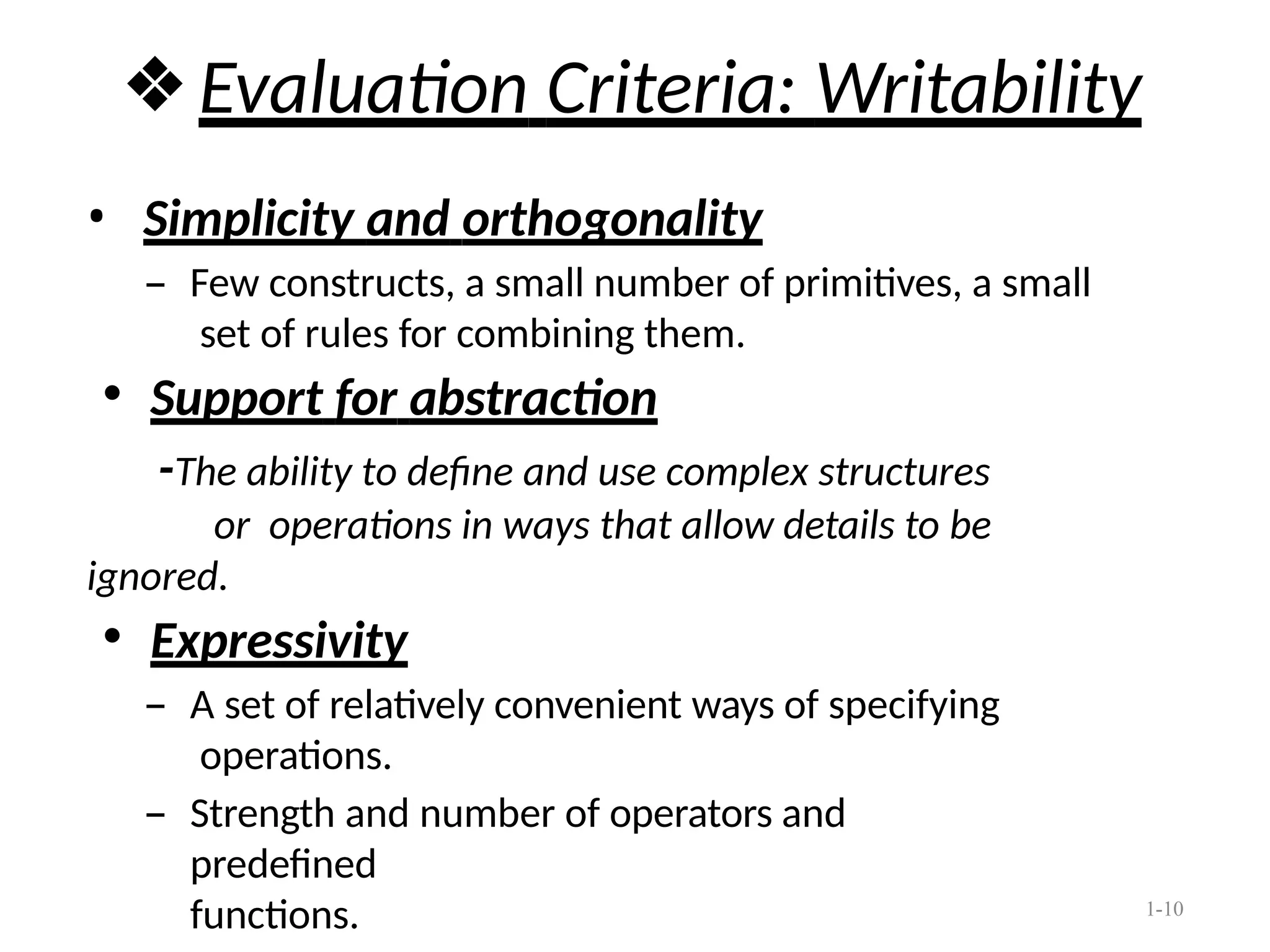 ❖ Evaluation Criteria: Writability

• Simplicity and orthogonality

– Few constructs, a small number of primitives, a small set of rules for combining them.

• Support for abstraction

-The ability to define and use complex structures or operations in ways that allow details to be ignored.

• Expressivity

– A set of relatively convenient ways of specifying operations.

– Strength and number of operators and predefined functions.

1-10